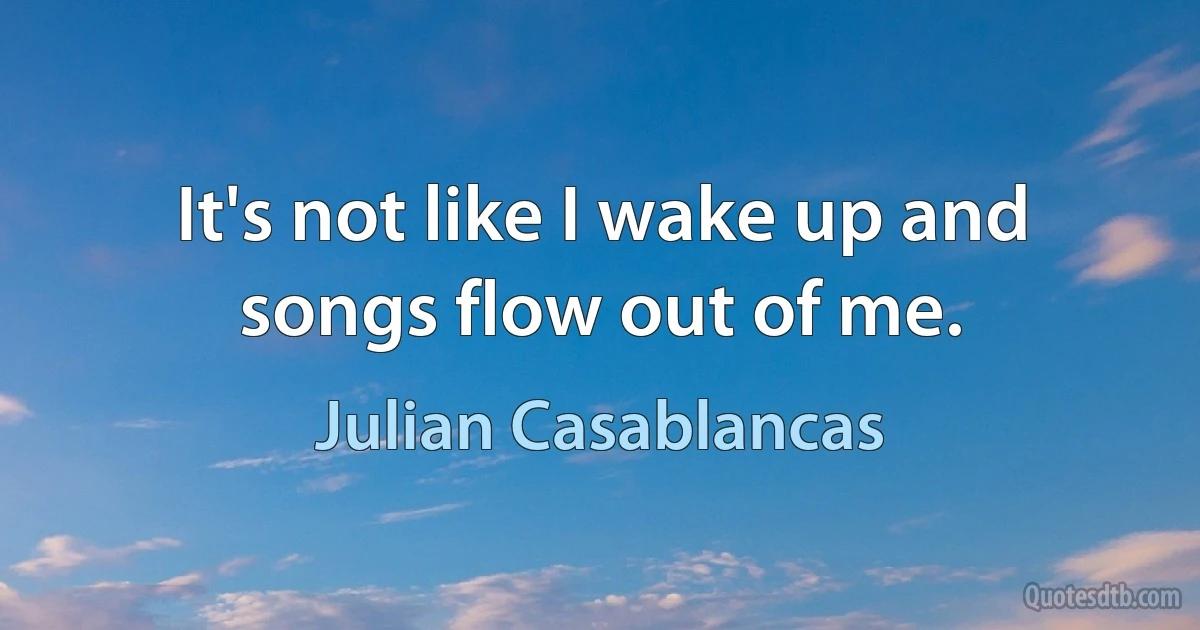 It's not like I wake up and songs flow out of me.

Julian Casablancas

Quotesdtb.com